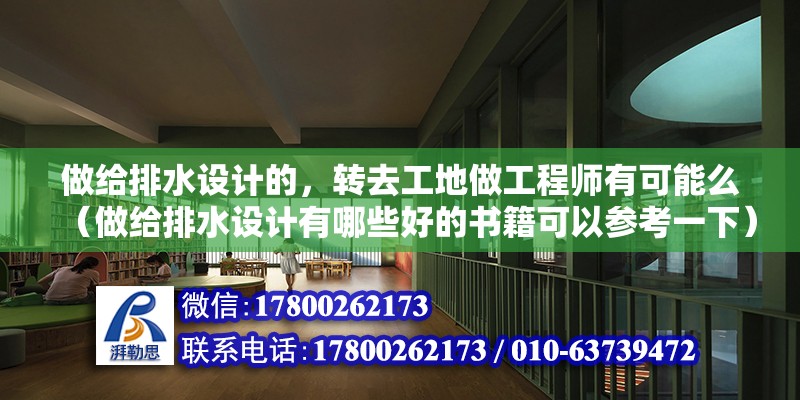 做给排水设计的，转去工地做工程师有可能么（做给排水设计有哪些好的书籍可以参考一下）

湃勒思

微信：17800262173

联系电话：17800262173 / 010-63739472